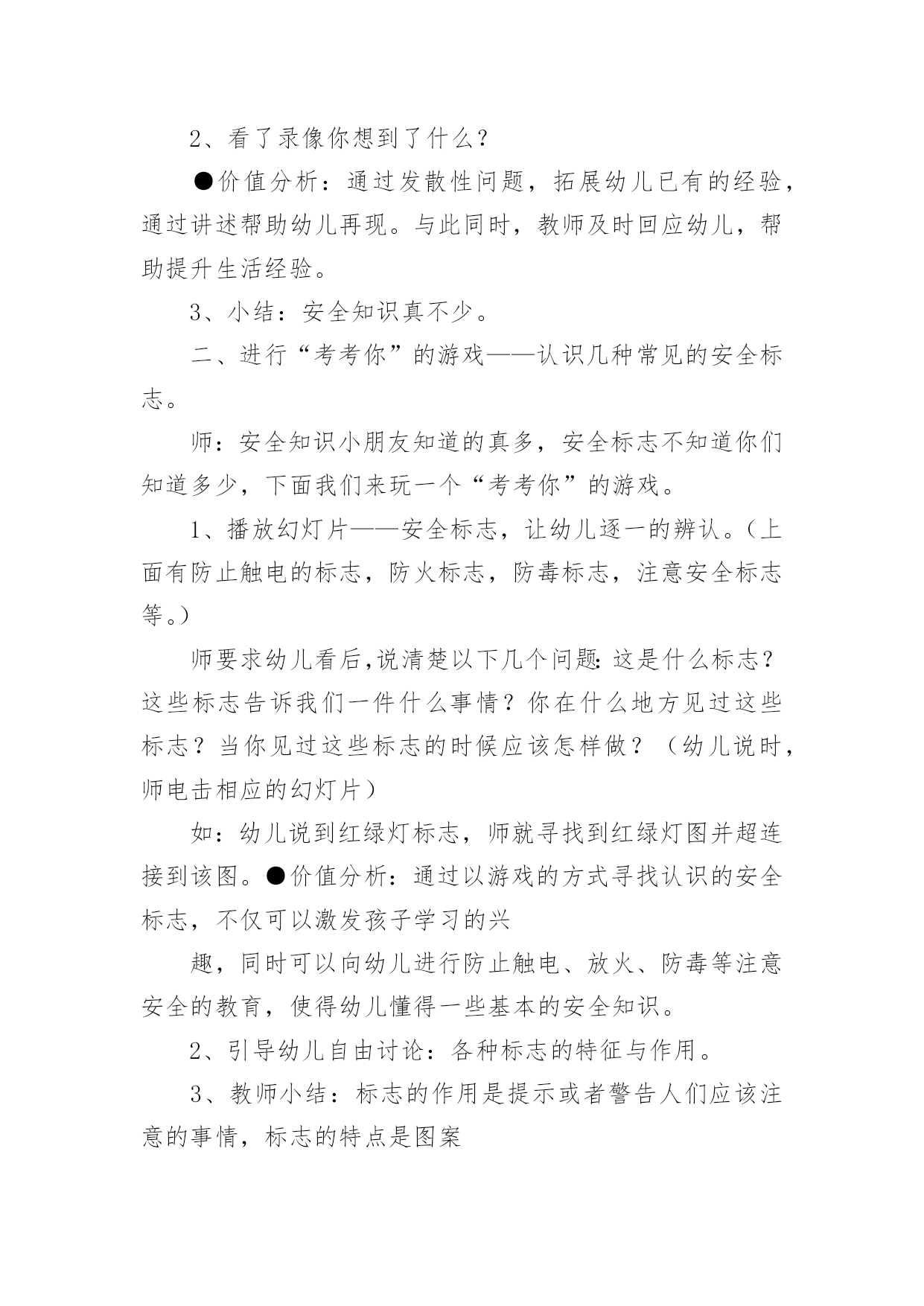 2、看了录像你想到了什么？

●价值分析：通过发散性问题，拓展幼儿已有的经验，通过讲述帮助幼儿再现。与此同时，教师及时回应幼儿，帮助提升生活经验。

3、小结：安全知识真不少。

二、进行“考考你”的游戏——认识几种常见的安全标志。

师：安全知识小朋友知道的真多，安全标志不知道你们知道多少，下面我们来玩一个“考考你”的游戏。

1、播放幻灯片——安全标志，让幼儿逐一的辨认。(上面有防止触电的标志，防火标志，防毒标志，注意安全标志等。)

师要求幼儿看后,说清楚以下几个问题:这是什么标志？这些标志告诉我们一件什么事情？你在什么地方见过这些标志？当你见过这些标志的时候应该怎样做？（幼儿说时，师电击相应的幻灯片）

如：幼儿说到红绿灯标志，师就寻找到红绿灯图并超连接到该图。●价值分析：通过以游戏的方式寻找认识的安全标志，不仅可以激发孩子学习的兴

趣，同时可以向幼儿进行防止触电、放火、防毒等注意安全的教育，使得幼儿懂得一些基本的安全知识。

2、引导幼儿自由讨论：各种标志的特征与作用。

3、教师小结：标志的作用是提示或者警告人们应该注意的事情，标志的特点是图案